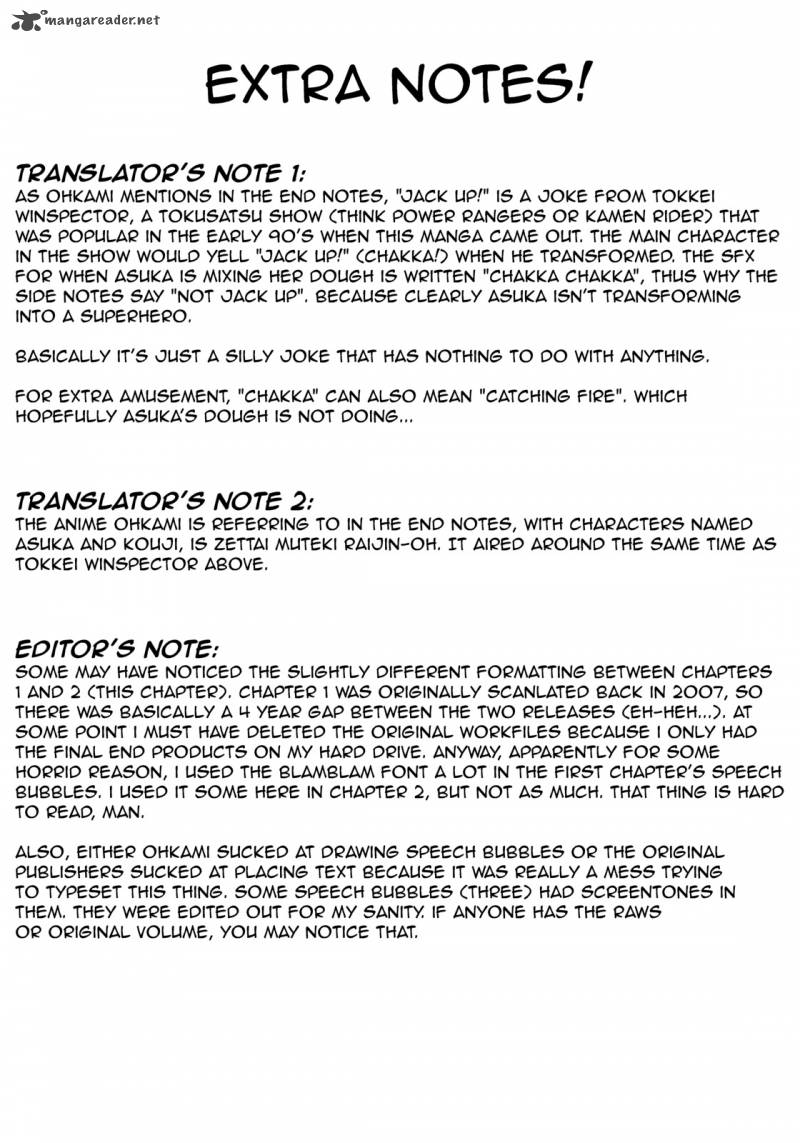 mangareader.net

EXTRA NOTES!

TRANSLATOR'S NOTE 1:
AS OHKAMI MENTIONS IN THE END NOTES, "JACK UP!" IS A JOKE FROM TOKKEI WINSPECTOR, A TOKUSATSU SHOW (THINK POWER RANGERS OR KAMEN RIDER) THAT WAS POPULAR IN THE EARLY 90'S WHEN THIS MANGA CAME OUT. THE MAIN CHARACTER IN THE SHOW WOULD YELL "JACK UP!" (CHAKKA!) WHEN HE TRANSFORMED. THE SFX FOR WHEN ASUKA IS MIXING HER DOUGH IS WRITTEN "CHAKKA CHAKKA", THUS WHY THE SIDE NOTES SAY "NOT JACK UP". BECAUSE CLEARLY ASUKA ISN'T TRANSFORMING INTO A SUPERHERO.

BASICALLY IT'S JUST A SILLY JOKE THAT HAS NOTHING TO DO WITH ANYTHING.

FOR EXTRA AMUSEMENT, "CHAKKA" CAN ALSO MEAN "CATCHING FIRE". WHICH HOPEFULLY ASUKA'S DOUGH IS NOT DOING...

TRANSLATOR'S NOTE 2:
THE ANIME OHKAMI IS REFERRING TO IN THE END NOTES, WITH CHARACTERS NAMED ASUKA AND KOUJI, IS ZETTAI MUTEKI RAIJIN-OH. IT AIRED AROUND THE SAME TIME AS TOKKEI WINSPECTOR ABOVE.

EDITOR'S NOTE:
SOME MAY HAVE NOTICED THE SLIGHTLY DIFFERENT FORMATTING BETWEEN CHAPTERS 1 AND 2 (THIS CHAPTER). CHAPTER 1 WAS ORIGINALLY SCANLATED BACK IN 2007, SO THERE WAS BASICALLY A 4 YEAR GAP BETWEEN THE TWO RELEASES (EH-HEH...). AT SOME POINT I MUST HAVE DELETED THE ORIGINAL WORKFILES BECAUSE I ONLY HAD THE FINAL END PRODUCTS ON MY HARD DRIVE. ANYWAY, APPARENTLY FOR SOME HORRID REASON, I USED THE BLAMBLAM FONT A LOT IN THE FIRST CHAPTER'S SPEECH BUBBLES. I USED IT SOME HERE IN CHAPTER 2, BUT NOT AS MUCH. THAT THING IS HARD TO READ, MAN.

ALSO, EITHER OHKAMI SUCKED AT DRAWING SPEECH BUBBLES OR THE ORIGINAL PUBLISHERS SUCKED AT PLACING TEXT BECAUSE IT WAS REALLY A MESS TRYING TO TYPESET THIS THING. SOME SPEECH BUBBLES (THREE) HAD SCREENTONES IN THEM. THEY WERE EDITED OUT FOR MY SANITY. IF ANYONE HAS THE RAWS OR ORIGINAL VOLUME, YOU MAY NOTICE THAT.